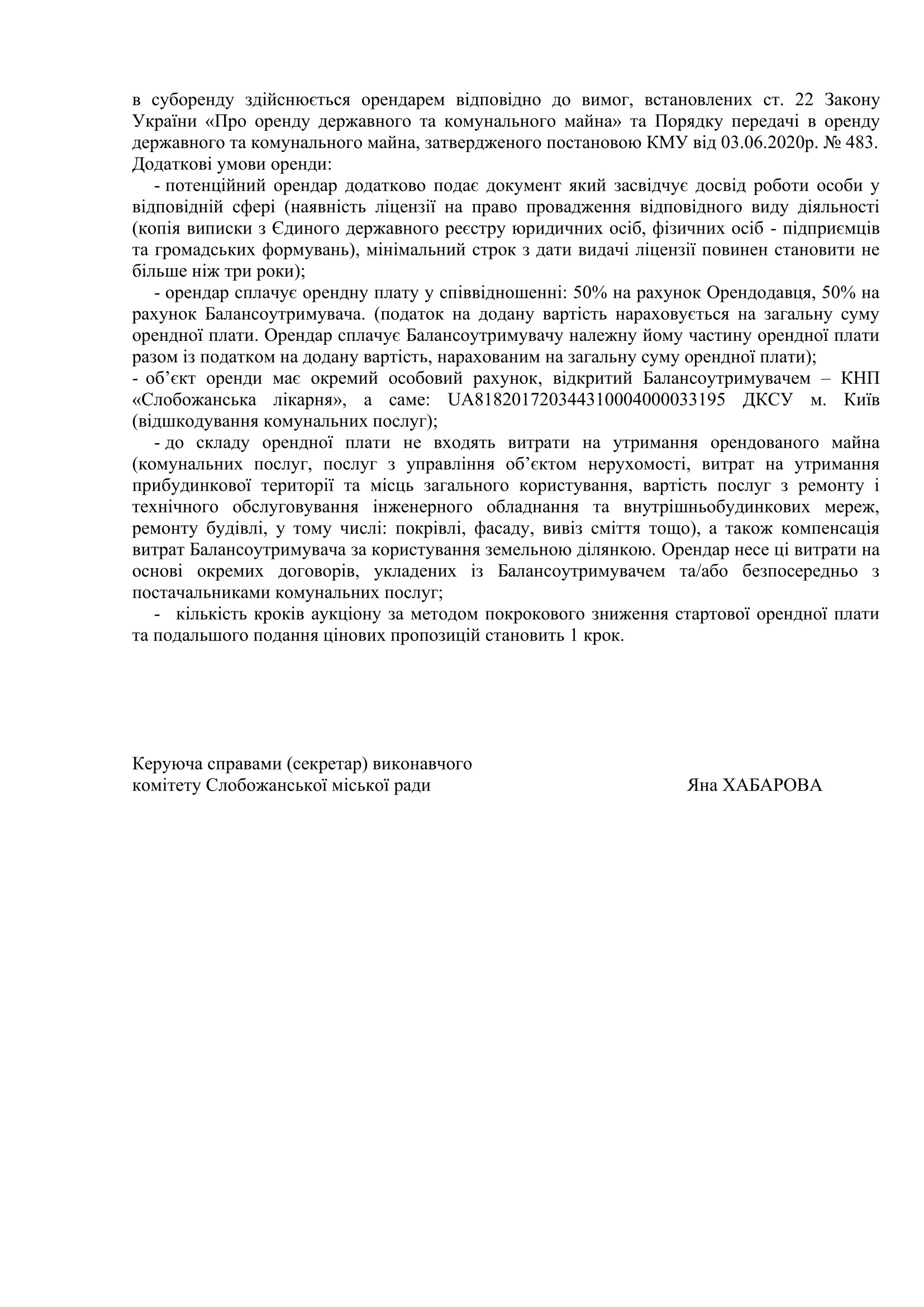 в суборенду здійснюється орендарем відповідно до вимог, встановлених ст. 22 Закону України «Про оренду державного та комунального майна» та Порядку передачі в оренду державного та комунального майна, затвердженого постановою КМУ від 03.06.2020р. № 483.
Додаткові умови оренди:

- потенційний орендар додатково подає документ який засвідчує досвід роботи особи у відповідній сфері (наявність ліцензії на право провадження відповідного виду діяльності (копія виписки з Єдиного державного реєстру юридичних осіб, фізичних осіб - підприємців та громадських формувань), мінімальний строк з дати видачі ліцензії повинен становити не більше ніж три роки);

- орендар сплачує орендну плату у співвідношенні: 50% на рахунок Орендодавця, 50% на рахунок Балансоутримувача. (податок на додану вартість нараховується на загальну суму орендної плати. Орендар сплачує Балансоутримувачу належну йому частину орендної плати разом із податком на додану вартість, нарахованим на загальну суму орендної плати);

- об'єкт оренди має окремий особовий рахунок, відкритий Балансоутримувачем – КНП «Слобожанська лікарня», а саме: UA818201720344310004000033195 ДКСУ м. Київ (відшкодування комунальних послуг);

- до складу орендної плати не входять витрати на утримання орендованого майна (комунальних послуг, послуг з управління об'єктом нерухомості, витрат на утримання прибудинкової території та місць загального користування, вартість послуг з ремонту і технічного обслуговування інженерного обладнання та внутрішньобудинкових мереж, ремонту будівлі, у тому числі: покрівлі, фасаду, вивіз сміття тощо), а також компенсація витрат Балансоутримувача за користування земельною ділянкою. Орендар несе ці витрати на основі окремих договорів, укладених із Балансоутримувачем та/або безпосередньо з постачальниками комунальних послуг;

- кількість кроків аукціону за методом покрокового зниження стартової орендної плати та подальшого подання цінових пропозицій становить 1 крок.

Керуюча справами (секретар) виконавчого комітету Слобожанської міської ради

Яна ХАБАРОВА